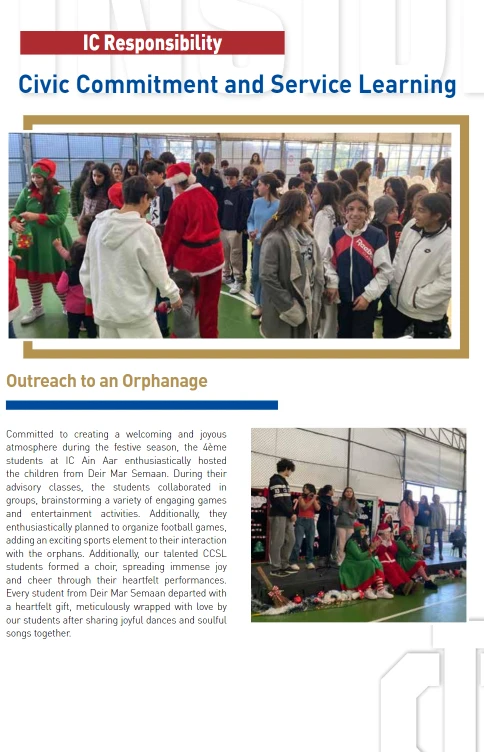 IC Responsibility

Civic Commitment and Service Learning

Outreach to an Orphanage

Committed to creating a welcoming and joyous atmosphere during the festive season, the 4ème students at IC Ain Aar enthusiastically hosted the children from Deir Mar Semaan. During their advisory classes, the students collaborated in groups, brainstorming a variety of engaging games and entertainment activities. Additionally, they enthusiastically planned to organize football games, adding an exciting sports element to their interaction with the orphans. Additionally, our talented CCSL students formed a choir, spreading immense joy and cheer through their heartfelt performances. Every student from Deir Mar Semaan departed with a heartfelt gift, meticulously wrapped with love by our students after sharing joyful dances and soulful songs together.